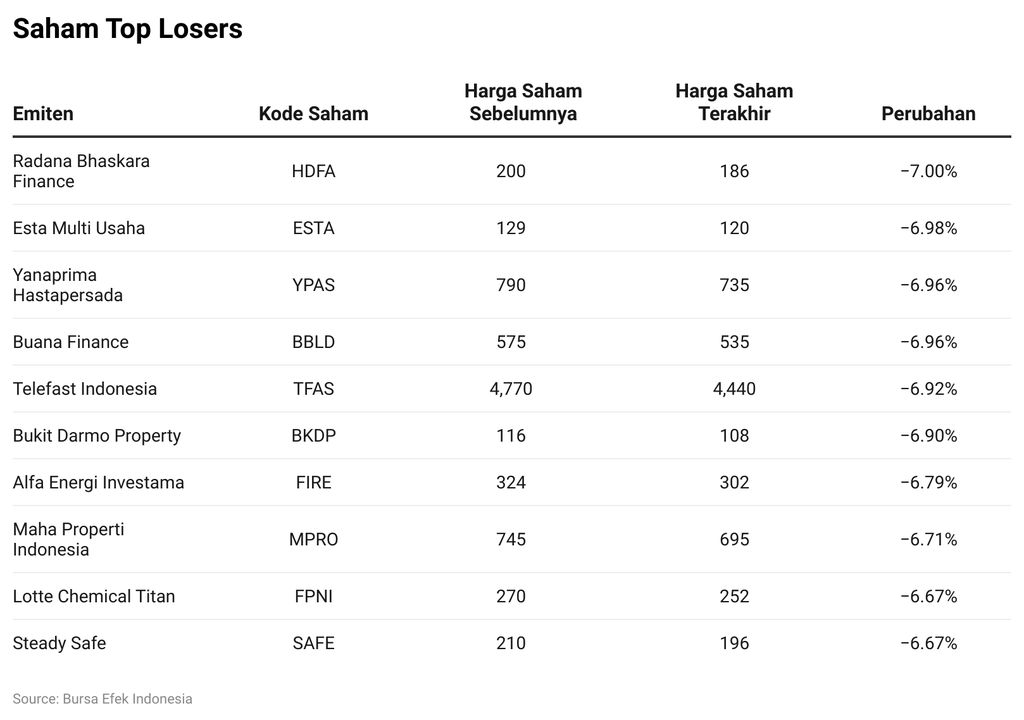 Saham Top Losers

| Emiten | Kode Saham | Harga Saham Sebelumnya | Harga Saham Terakhir | Perubahan |
|---|---|---|---|---|
| Radana Bhaskara Finance | HDFA | 200 | 186 | −7.00% |
| Esta Multi Usaha | ESTA | 129 | 120 | −6.98% |
| Yanaprima Hastapersada | YPAS | 790 | 735 | −6.96% |
| Buana Finance | BBLD | 575 | 535 | −6.96% |
| Telefast Indonesia | TFAS | 4,770 | 4,440 | −6.92% |
| Bukit Darmo Property | BKDP | 116 | 108 | −6.90% |
| Alfa Energi Investama | FIRE | 324 | 302 | −6.79% |
| Maha Properti Indonesia | MPRO | 745 | 695 | −6.71% |
| Lotte Chemical Titan | FPNI | 270 | 252 | −6.67% |
| Steady Safe | SAFE | 210 | 196 | −6.67% |

Source: Bursa Efek Indonesia